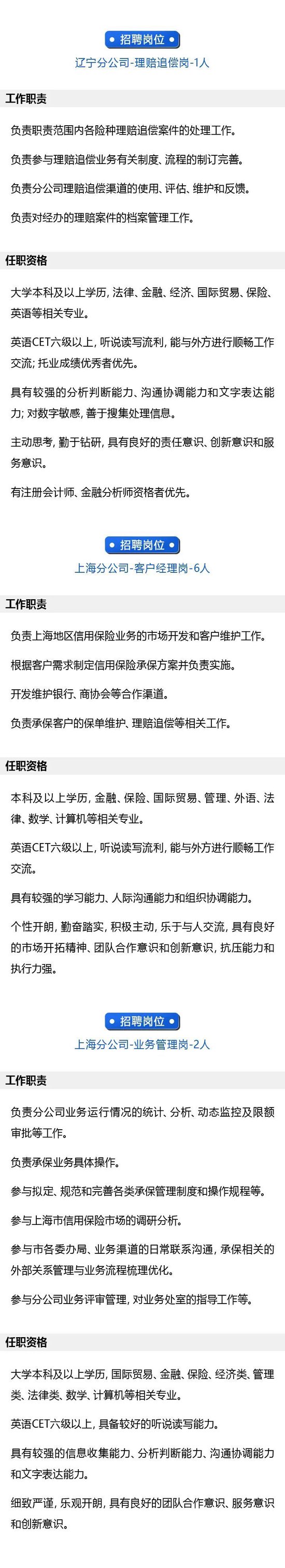 招聘岗位
辽宁分公司-理赔追偿岗-1人

工作职责

负责职责范围内各险种理赔追偿案件的处理工作。

负责参与理赔追偿业务有关制度、流程的制订完善。

负责分公司理赔追偿渠道的使用、评估、维护和反馈。

负责对经办的理赔案件的档案管理工作。

任职资格

大学本科及以上学历，法律、金融、经济、国际贸易、保险、英语等相关专业。

英语CET六级以上，听说读写流利，能与外方进行顺畅工作交流；托业成绩优秀者优先。

具有较强的分析判断能力、沟通协调能力和文字表达能力；对数字敏感，善于搜集处理信息。

主动思考，勤于钻研，具有良好的责任意识、创新意识和服务意识。

有注册会计师、金融分析师资格者优先。

招聘岗位
上海分公司-客户经理岗-6人

工作职责

负责上海地区信用保险业务的市场开发和客户维护工作。

根据客户需求制定信用保险承保方案并负责实施。

开发维护银行、商协会等合作渠道。

负责承保客户的保单维护、理赔追偿等相关工作。

任职资格

本科及以上学历，金融、保险、国际贸易、管理、外语、法律、数学、计算机等相关专业。

英语CET六级以上，听说读写流利，能与外方进行顺畅工作交流。

具有较强的学习能力、人际沟通能力和组织协调能力。

个性开朗，勤奋踏实，积极主动，乐于与人交流，具有良好的市场开拓精神、团队合作意识和创新意识，抗压能力和执行力强。

招聘岗位
上海分公司-业务管理岗-2人

工作职责

负责分公司业务运行情况的统计、分析、动态监控及限额审批等工作。

负责承保业务具体操作。

参与拟定、规范和完善各类承保管理制度和操作规程等。

参与上海市信用保险市场的调研分析。

参与市各委办局、业务渠道的日常联系沟通，承保相关的外部关系管理与业务流程梳理优化。

参与分公司业务评审管理，对业务处室的指导工作等。

任职资格

大学本科及以上学历，国际贸易、金融、保险、经济类、管理类、法律类、数学、计算机等相关专业。

英语CET六级以上，具备较好的听说读写能力。

具有较强的信息收集能力、分析判断能力、沟通协调能力和文字表达能力。

细致严谨，乐观开朗，具有良好的团队合作意识、服务意识和创新意识。